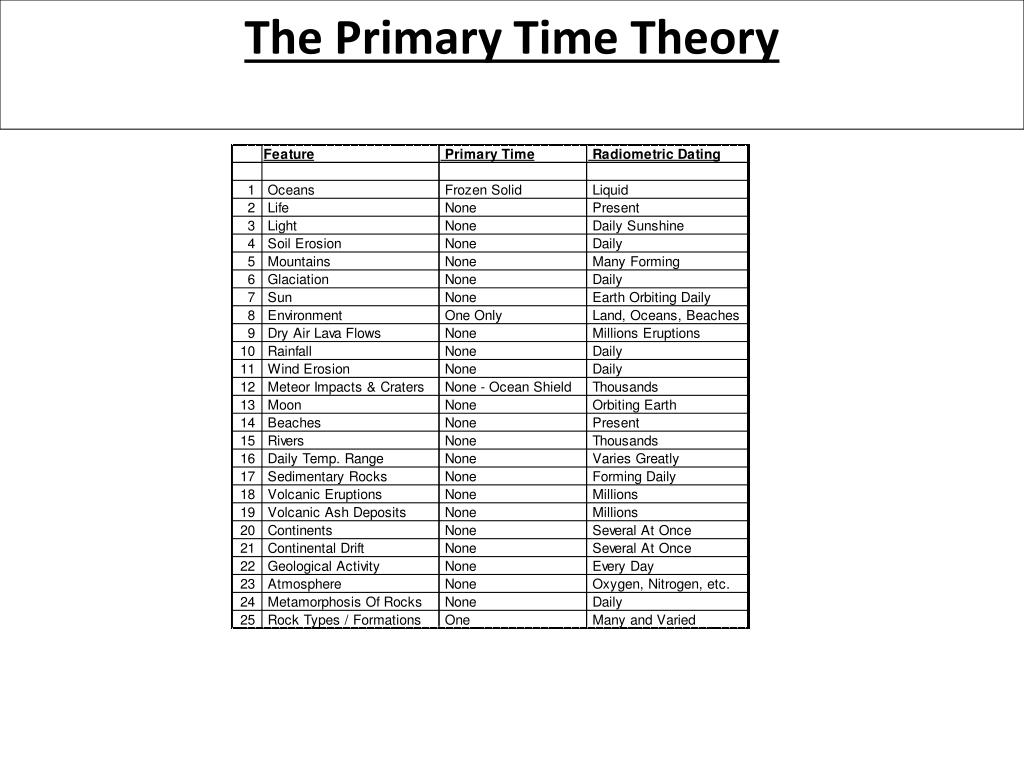 The Primary Time Theory

|  | Feature | Primary Time | Radiometric Dating |
|---|---|---|---|
|  |  |  |  |
| 1 | Oceans | Frozen Solid | Liquid |
| 2 | Life | None | Present |
| 3 | Light | None | Daily Sunshine |
| 4 | Soil Erosion | None | Daily |
| 5 | Mountains | None | Many Forming |
| 6 | Glaciation | None | Daily |
| 7 | Sun | None | Earth Orbiting Daily |
| 8 | Environment | One Only | Land, Oceans, Beaches |
| 9 | Dry Air Lava Flows | None | Millions Eruptions |
| 10 | Rainfall | None | Daily |
| 11 | Wind Erosion | None | Daily |
| 12 | Meteor Impacts & Craters | None - Ocean Shield | Thousands |
| 13 | Moon | None | Orbiting Earth |
| 14 | Beaches | None | Present |
| 15 | Rivers | None | Thousands |
| 16 | Daily Temp. Range | None | Varies Greatly |
| 17 | Sedimentary Rocks | None | Forming Daily |
| 18 | Volcanic Eruptions | None | Millions |
| 19 | Volcanic Ash Deposits | None | Millions |
| 20 | Continents | None | Several At Once |
| 21 | Continental Drift | None | Several At Once |
| 22 | Geological Activity | None | Every Day |
| 23 | Atmosphere | None | Oxygen, Nitrogen, etc. |
| 24 | Metamorphosis Of Rocks | None | Daily |
| 25 | Rock Types / Formations | One | Many and Varied |